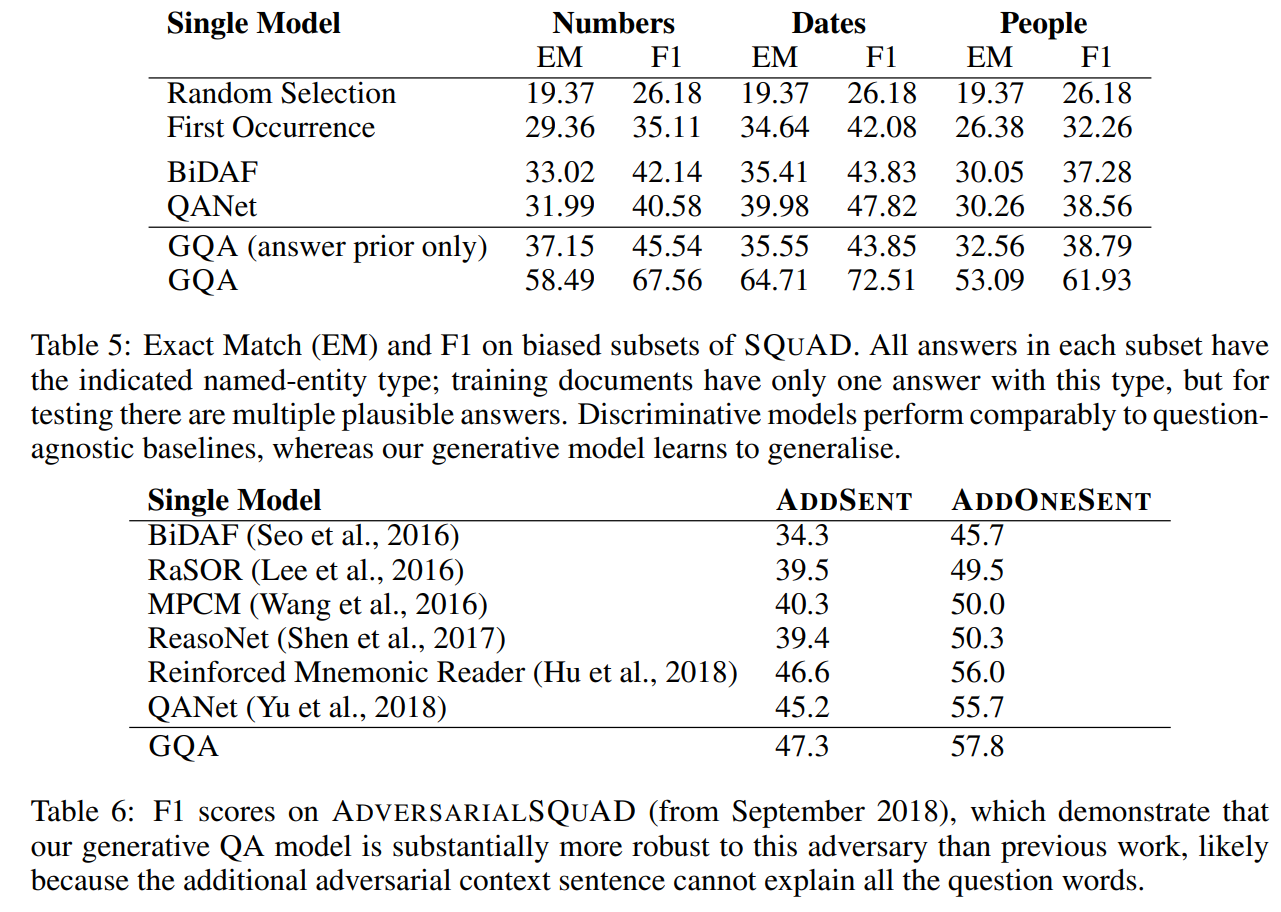 | Single Model | Numbers |  | Dates |  | People |  |
|---|---|---|---|---|---|---|
|  | EM | F1 | EM | F1 | EM | F1 |
| Random Selection | 19.37 | 26.18 | 19.37 | 26.18 | 19.37 | 26.18 |
| First Occurrence | 29.36 | 35.11 | 34.64 | 42.08 | 26.38 | 32.26 |
| BiDAF | 33.02 | 42.14 | 35.41 | 43.83 | 30.05 | 37.28 |
| QANet | 31.99 | 40.58 | 39.98 | 47.82 | 30.26 | 38.56 |
| GQA (answer prior only) | 37.15 | 45.54 | 35.55 | 43.85 | 32.56 | 38.79 |
| GQA | 58.49 | 67.56 | 64.71 | 72.51 | 53.09 | 61.93 |

Table 5: Exact Match (EM) and F1 on biased subsets of SQUAD. All answers in each subset have the indicated named-entity type; training documents have only one answer with this type, but for testing there are multiple plausible answers. Discriminative models perform comparably to question-agnostic baselines, whereas our generative model learns to generalise.

| Single Model | ADDSENT | ADDONESENT |
|---|---|---|
| BiDAF (Seo et al., 2016) | 34.3 | 45.7 |
| RaSOR (Lee et al., 2016) | 39.5 | 49.5 |
| MPCM (Wang et al., 2016) | 40.3 | 50.0 |
| ReasoNet (Shen et al., 2017) | 39.4 | 50.3 |
| Reinforced Mnemonic Reader (Hu et al., 2018) | 46.6 | 56.0 |
| QANet (Yu et al., 2018) | 45.2 | 55.7 |
| GQA | 47.3 | 57.8 |

Table 6: F1 scores on ADVERSARIALSQUAD (from September 2018), which demonstrate that our generative QA model is substantially more robust to this adversary than previous work, likely because the additional adversarial context sentence cannot explain all the question words.